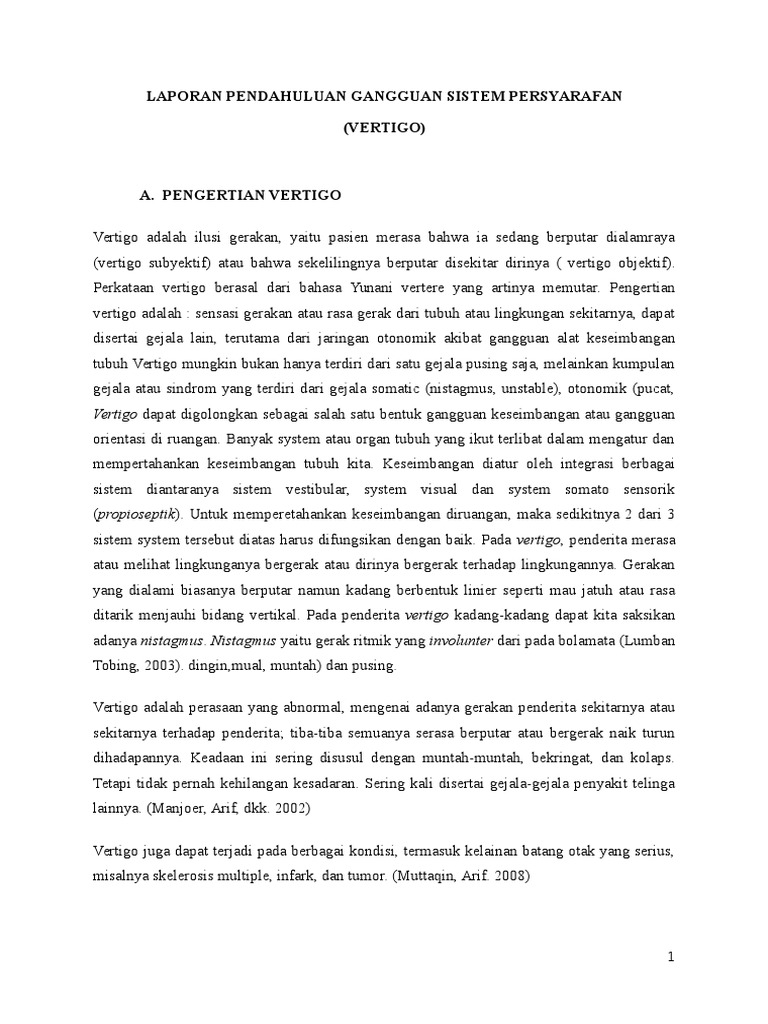 LAPORAN PENDAHULUAN GANGGUAN SISTEM PERSYARAFAN

(VERTIGO)

A. PENGERTIAN VERTIGO

Vertigo adalah ilusi gerakan, yaitu pasien merasa bahwa ia sedang berputar dialamraya (vertigo subyektif) atau bahwa sekelilingnya berputar disekitar dirinya ( vertigo objektif). Perkataan vertigo berasal dari bahasa Yunani vertere yang artinya memutar. Pengertian vertigo adalah : sensasi gerakan atau rasa gerak dari tubuh atau lingkungan sekitarnya, dapat disertai gejala lain, terutama dari jaringan otonomik akibat gangguan alat keseimbangan tubuh Vertigo mungkin bukan hanya terdiri dari satu gejala pusing saja, melainkan kumpulan gejala atau sindrom yang terdiri dari gejala somatic (nistagmus, unstable), otonomik (pucat, Vertigo dapat digolongkan sebagai salah satu bentuk gangguan keseimbangan atau gangguan orientasi di ruangan. Banyak system atau organ tubuh yang ikut terlibat dalam mengatur dan mempertahankan keseimbangan tubuh kita. Keseimbangan diatur oleh integrasi berbagai sistem diantaranya sistem vestibular, system visual dan system somato sensorik (propioseptik). Untuk memperetahankan keseimbangan diruangan, maka sedikitnya 2 dari 3 sistem system tersebut diatas harus difungsikan dengan baik. Pada vertigo, penderita merasa atau melihat lingkunganya bergerak atau dirinya bergerak terhadap lingkungannya. Gerakan yang dialami biasanya berputar namun kadang berbentuk linier seperti mau jatuh atau rasa ditarik menjauhi bidang vertikal. Pada penderita vertigo kadang-kadang dapat kita saksikan adanya nistagmus. Nistagmus yaitu gerak ritmik yang involunter dari pada bolamata (Lumban Tobing, 2003). dingin,mual, muntah) dan pusing.

Vertigo adalah perasaan yang abnormal, mengenai adanya gerakan penderita sekitarnya atau sekitarnya terhadap penderita; tiba-tiba semuanya serasa berputar atau bergerak naik turun dihadapannya. Keadaan ini sering disusul dengan muntah-muntah, bekringat, dan kolaps. Tetapi tidak pernah kehilangan kesadaran. Sering kali disertai gejala-gejala penyakit telinga lainnya. (Manjoer, Arif, dkk. 2002)

Vertigo juga dapat terjadi pada berbagai kondisi, termasuk kelainan batang otak yang serius, misalnya skelerosis multiple, infark, dan tumor. (Muttaqin, Arif. 2008)

1